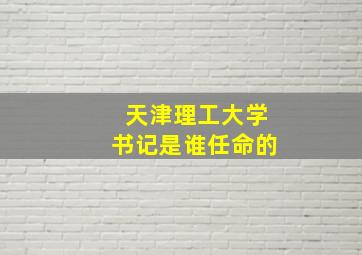 天津理工大学
书记是谁任命的